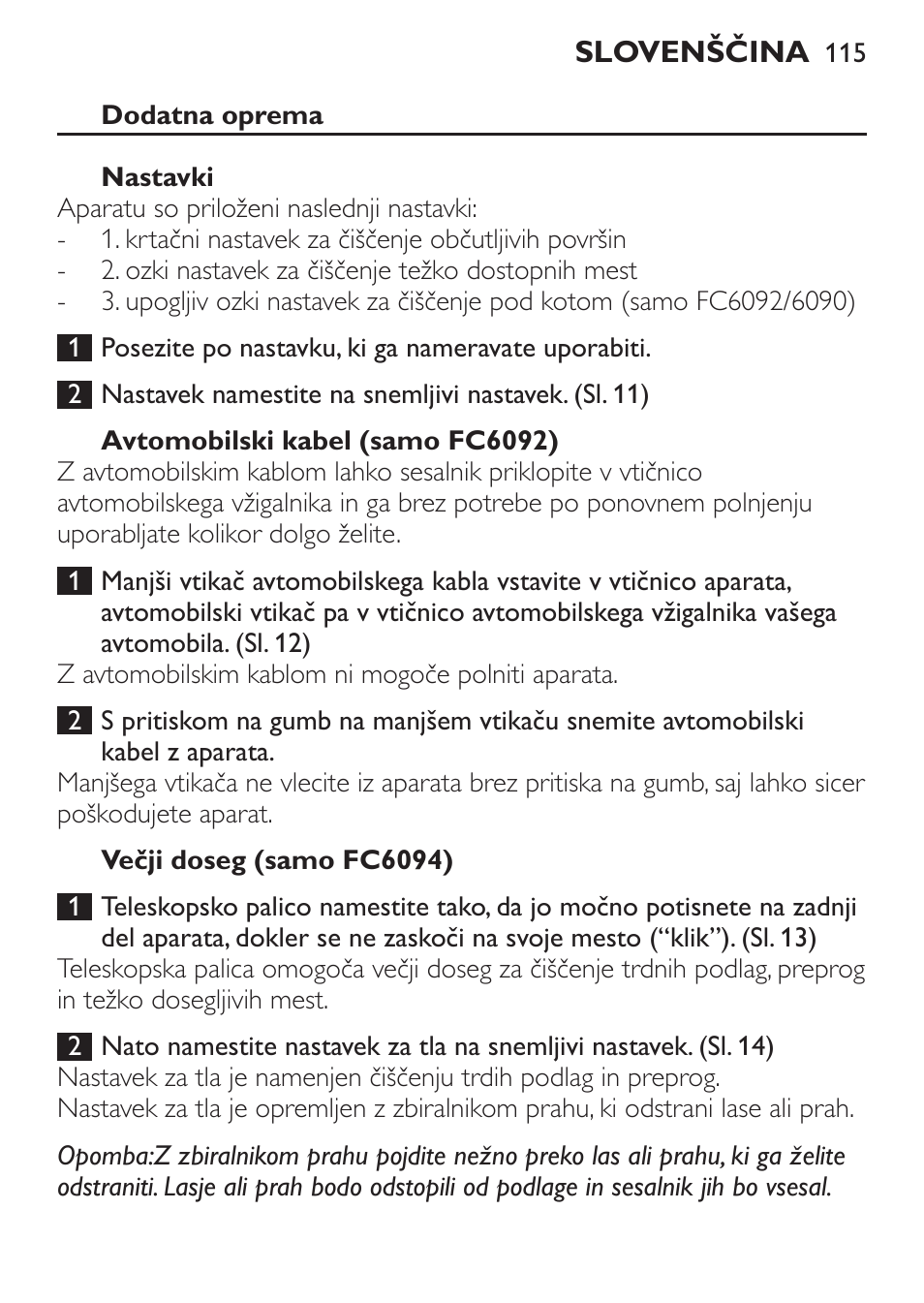 SLOVENŠČINA 115

Dodatna oprema

Nastavki
Aparatu so priloženi naslednji nastavki:
- 1. krtačni nastavek za čiščenje občutljivih površin
- 2. ozki nastavek za čiščenje težko dostopnih mest
- 3. upogljiv ozki nastavek za čiščenje pod kotom (samo FC6092/6090)

1 Posezite po nastavku, ki ga nameravate uporabiti.

2 Nastavek namestite na snemljivi nastavek. (Sl. 11)

Avtomobilski kabel (samo FC6092)
Z avtomobilskim kablom lahko sesalnik priklopite v vtičnico avtomobilskega vžigalnika in ga brez potrebe po ponovnem polnjenju uporabljate kolikor dolgo želite.

1 Manjši vtikač avtomobilskega kabla vstavite v vtičnico aparata, avtomobilski vtikač pa v vtičnico avtomobilskega vžigalnika vašega avtomobila. (Sl. 12)
Z avtomobilskim kablom ni mogoče polniti aparata.

2 S pritiskom na gumb na manjšem vtikaču snemite avtomobilski kabel z aparata.
Manjšega vtikača ne vlecite iz aparata brez pritiska na gumb, saj lahko sicer poškodujete aparat.

Večji doseg (samo FC6094)

1 Teleskopsko palico namestite tako, da jo močno potisnete na zadnji del aparata, dokler se ne zaskoči na svoje mesto (“klik”). (Sl. 13)
Teleskopska palica omogoča večji doseg za čiščenje trdnih podlag, preprog in težko dosegljivih mest.

2 Nato namestite nastavek za tla na snemljivi nastavek. (Sl. 14)
Nastavek za tla je namenjen čiščenju trdih podlag in preprog.
Nastavek za tla je opremljen z zbiralnikom prahu, ki odstrani lase ali prah.

Opomba:Z zbiralnikom prahu pojdite nežno preko las ali prahu, ki ga želite odstraniti. Lasje ali prah bodo odstopili od podlage in sesalnik jih bo vsesal.